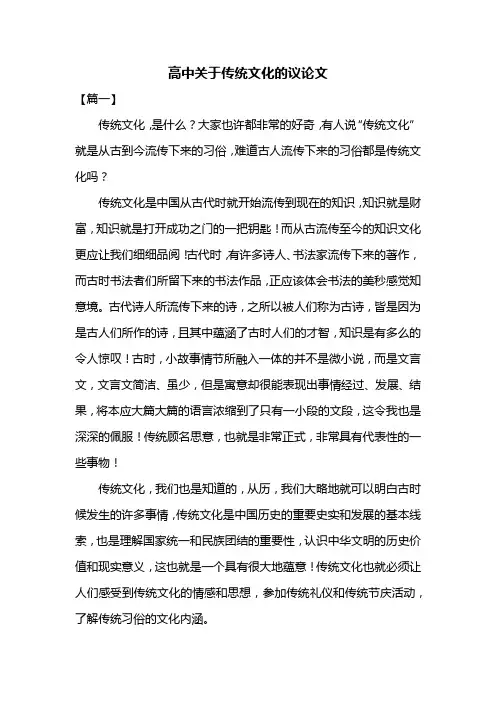 高中关于传统文化的议论文

【篇一】

传统文化，是什么？大家也许都非常的好奇，有人说“传统文化”就是从古到今流传下来的习俗，难道古人流传下来的习俗都是传统文化吗？

传统文化是中国从古代时就开始流传到现在的知识，知识就是财富，知识就是打开成功之门的一把钥匙！而从古流传至今的知识文化更应让我们细细品阅！古代时，有许多诗人、书法家流传下来的著作，而古时书法者们所留下来的书法作品，正应该体会书法的美秒感觉知意境。古代诗人所流传下来的诗，之所以被人们称为古诗，皆是因为是古人们所作的诗，且其中蕴涵了古时人们的才智，知识是有多么的令人惊叹！古时，小故事情节所融入一体的并不是微小说，而是文言文，文言文简洁、虽少，但是寓意却很能表现出事情经过、发展、结果，将本应大篇大篇的语言浓缩到了只有一小段的文段，这令我也是深深的佩服！传统顾名思意，也就是非常正式，非常具有代表性的一些事物！

传统文化，我们也是知道的，从历，我们大略地就可以明白古时候发生的许多事情，传统文化是中国历史的重要史实和发展的基本线索，也是理解国家统一和民族团结的重要性，认识中华文明的历史价值和现实意义，这也就是一个具有很大地蕴意！传统文化也就必须让人们感受到传统文化的情感和思想，参加传统礼仪和传统节庆活动，了解传统习俗的文化内涵。